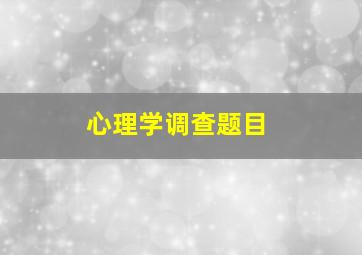 心理学调查题目